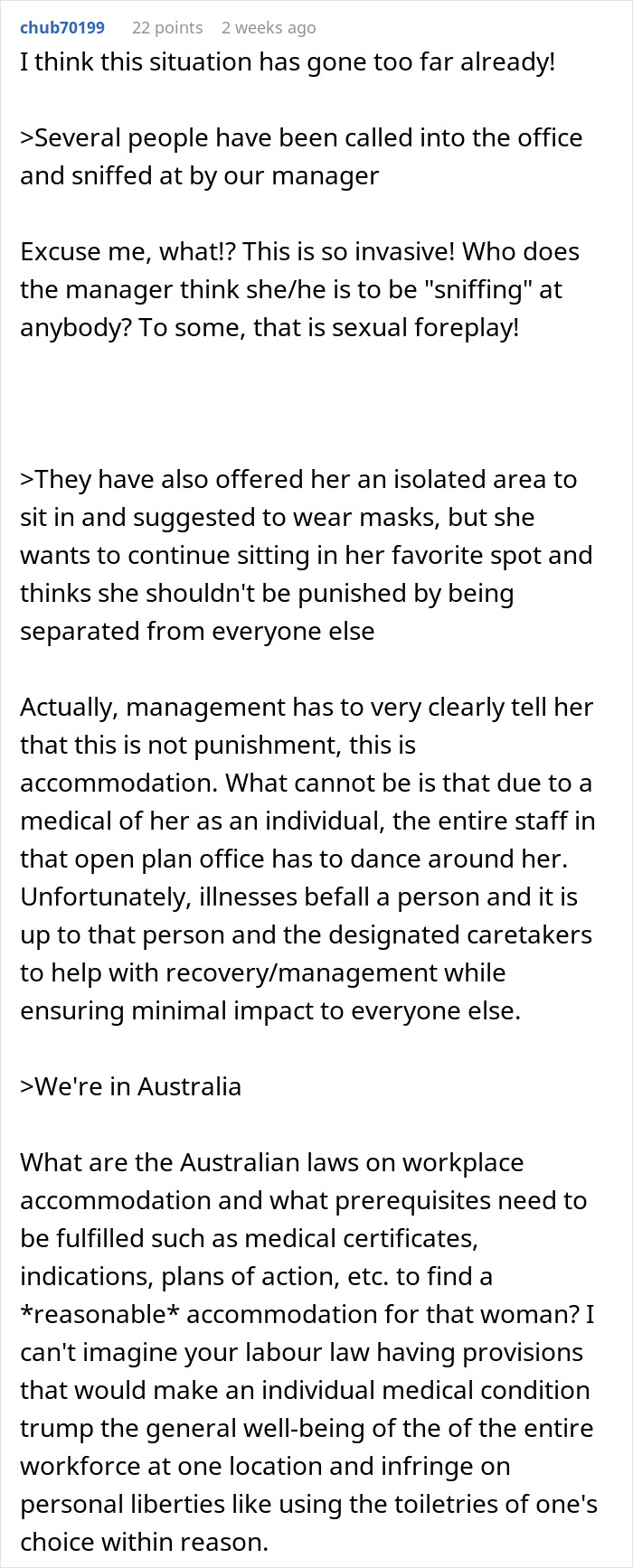 chub70199 22 points 2 weeks ago

I think this situation has gone too far already!

>Several people have been called into the office and sniffed at by our manager

Excuse me, what!? This is so invasive! Who does the manager think she/he is to be "sniffing" at anybody? To some, that is sexual foreplay!

>They have also offered her an isolated area to sit in and suggested to wear masks, but she wants to continue sitting in her favorite spot and thinks she shouldn't be punished by being separated from everyone else

Actually, management has to very clearly tell her that this is not punishment, this is accommodation. What cannot be is that due to a medical of her as an individual, the entire staff in that open plan office has to dance around her. Unfortunately, illnesses befall a person and it is up to that person and the designated caretakers to help with recovery/management while ensuring minimal impact to everyone else.

>We're in Australia

What are the Australian laws on workplace accommodation and what prerequisites need to be fulfilled such as medical certificates, indications, plans of action, etc. to find a *reasonable* accommodation for that woman? I can't imagine your labour law having provisions that would make an individual medical condition trump the general well-being of the of the entire workforce at one location and infringe on personal liberties like using the toiletries of one's choice within reason.